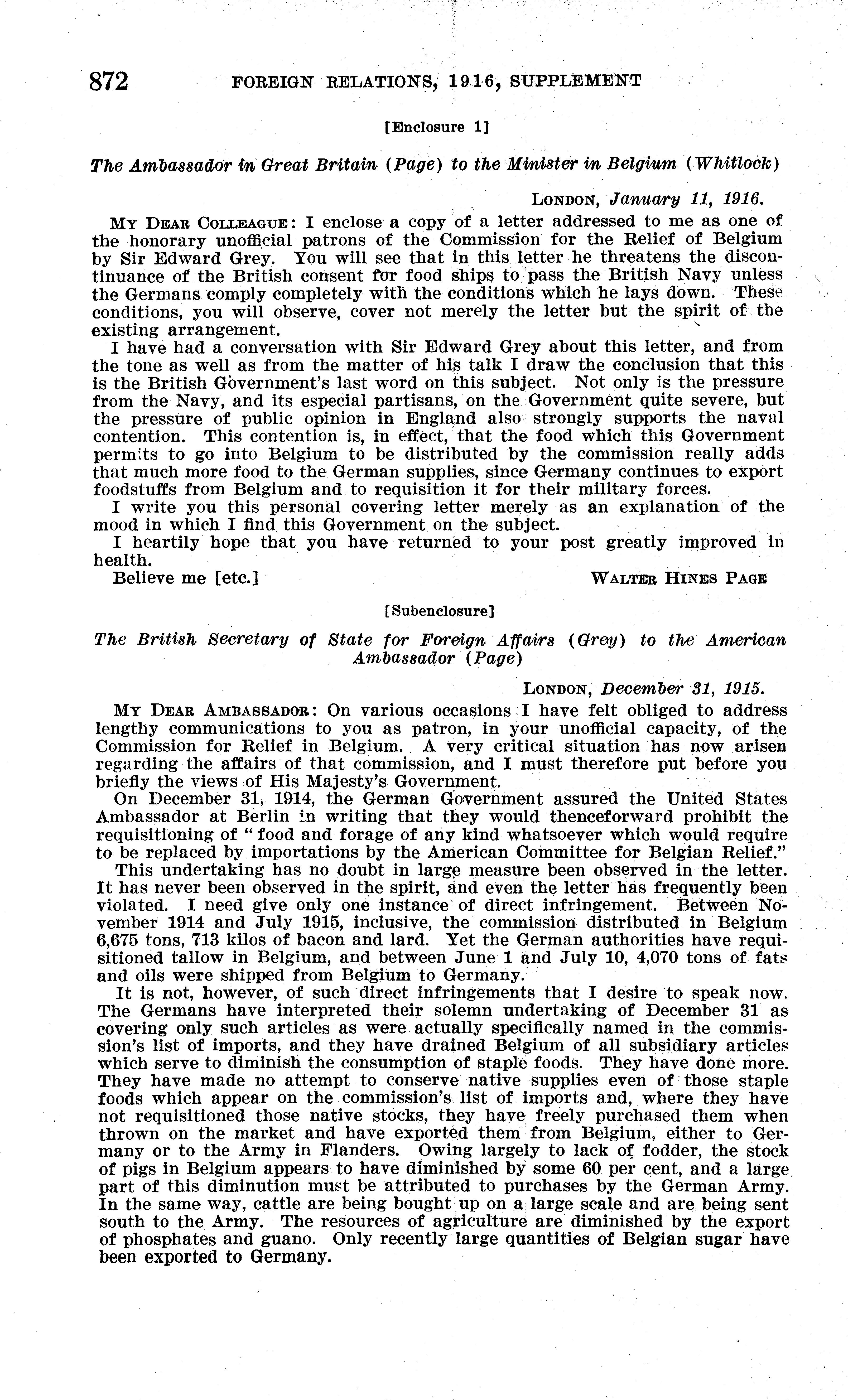 872 FOREIGN RELATIONS, 1916, SUPPLEMENT

[Enclosure 1]

The Ambassador in Great Britain (Page) to the Minister in Belgium (Whitlock)

LONDON, January 11, 1916.

MY DEAR COLLEAGUE: I enclose a copy of a letter addressed to me as one of the honorary unofficial patrons of the Commission for the Relief of Belgium by Sir Edward Grey. You will see that in this letter he threatens the discontinuance of the British consent for food ships to pass the British Navy unless the Germans comply completely with the conditions which he lays down. These conditions, you will observe, cover not merely the letter but the spirit of the existing arrangement.

I have had a conversation with Sir Edward Grey about this letter, and from the tone as well as from the matter of his talk I draw the conclusion that this is the British Government's last word on this subject. Not only is the pressure from the Navy, and its especial partisans, on the Government quite severe, but the pressure of public opinion in England also strongly supports the naval contention. This contention is, in effect, that the food which this Government permits to go into Belgium to be distributed by the commission really adds that much more food to the German supplies, since Germany continues to export foodstuffs from Belgium and to requisition it for their military forces.

I write you this personal covering letter merely as an explanation of the mood in which I find this Government on the subject.

I heartily hope that you have returned to your post greatly improved in health.

Believe me [etc.] WALTER HINES PAGE

[Subenclosure]

The British Secretary of State for Foreign Affairs (Grey) to the American Ambassador (Page)

LONDON, December 31, 1915.

MY DEAR AMBASSADOR: On various occasions I have felt obliged to address lengthy communications to you as patron, in your unofficial capacity, of the Commission for Relief in Belgium. A very critical situation has now arisen regarding the affairs of that commission, and I must therefore put before you briefly the views of His Majesty's Government.

On December 31, 1914, the German Government assured the United States Ambassador at Berlin in writing that they would thenceforward prohibit the requisitioning of "food and forage of any kind whatsoever which would require to be replaced by importations by the American Committee for Belgian Relief."

This undertaking has no doubt in large measure been observed in the letter. It has never been observed in the spirit, and even the letter has frequently been violated. I need give only one instance of direct infringement. Between November 1914 and July 1915, inclusive, the commission distributed in Belgium 6,675 tons, 713 kilos of bacon and lard. Yet the German authorities have requisitioned tallow in Belgium, and between June 1 and July 10, 4,070 tons of fats and oils were shipped from Belgium to Germany.

It is not, however, of such direct infringements that I desire to speak now. The Germans have interpreted their solemn undertaking of December 31 as covering only such articles as were actually specifically named in the commission's list of imports, and they have drained Belgium of all subsidiary articles which serve to diminish the consumption of staple foods. They have done more. They have made no attempt to conserve native supplies even of those staple foods which appear on the commission's list of imports and, where they have not requisitioned those native stocks, they have freely purchased them when thrown on the market and have exported them from Belgium, either to Germany or to the Army in Flanders. Owing largely to lack of fodder, the stock of pigs in Belgium appears to have diminished by some 60 per cent, and a large part of this diminution must be attributed to purchases by the German Army. In the same way, cattle are being bought up on a large scale and are being sent south to the Army. The resources of agriculture are diminished by the export of phosphates and guano. Only recently large quantities of Belgian sugar have been exported to Germany.